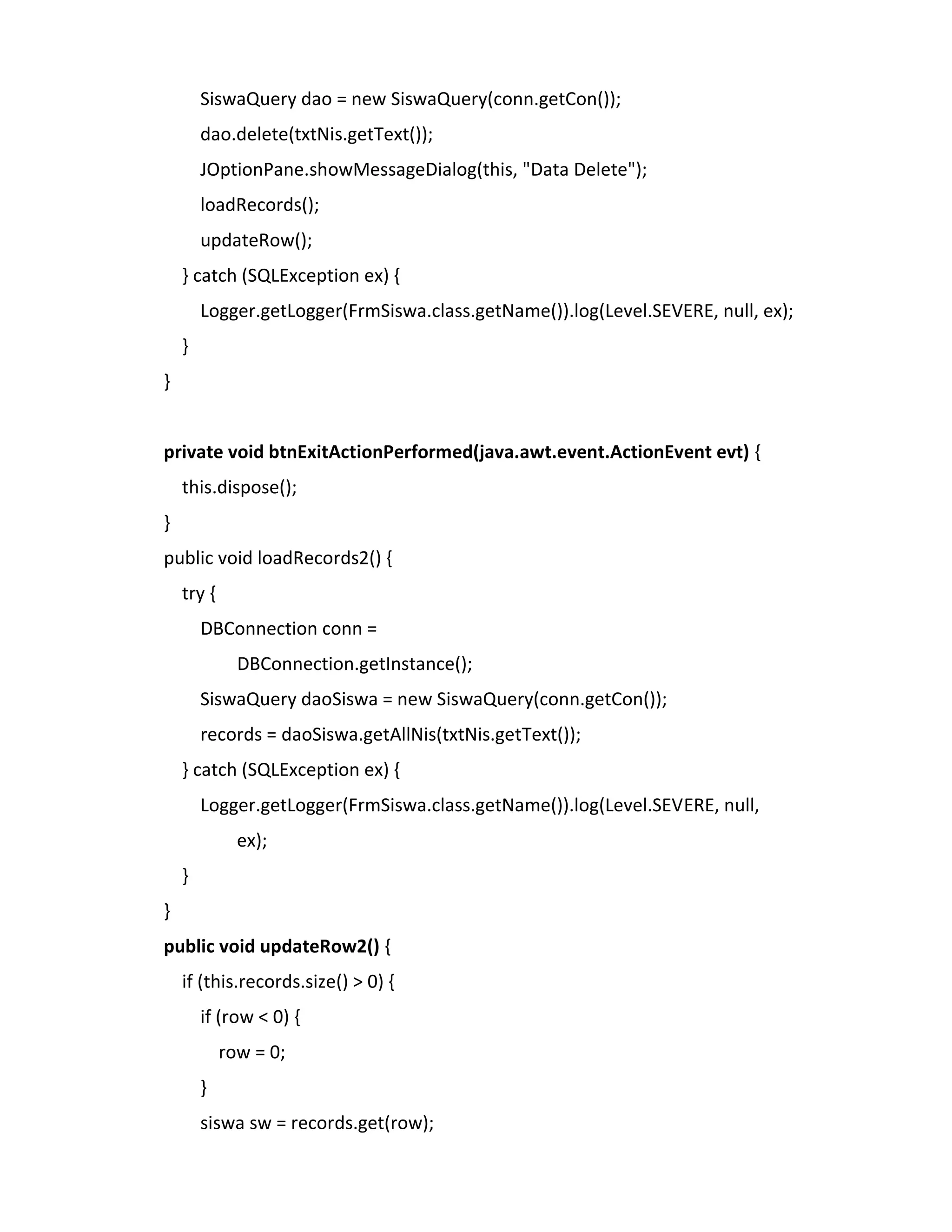 SiswaQuery dao = new SiswaQuery(conn.getCon());
dao.delete(txtNis.getText());
JOptionPane.showMessageDialog(this, "Data Delete");
loadRecords();
updateRow();
} catch (SQLException ex) {
Logger.getLogger(FrmSiswa.class.getName()).log(Level.SEVERE, null, ex);
}
}

private void btnExitActionPerformed(java.awt.event.ActionEvent evt) {
this.dispose();
}
public void loadRecords2() {
try {
DBConnection conn =
DBConnection.getInstance();
SiswaQuery daoSiswa = new SiswaQuery(conn.getCon());
records = daoSiswa.getAllNis(txtNis.getText());
} catch (SQLException ex) {
Logger.getLogger(FrmSiswa.class.getName()).log(Level.SEVERE, null,
ex);
}
}
public void updateRow2() {
if (this.records.size() > 0) {
if (row < 0) {
row = 0;
}
siswa sw = records.get(row);